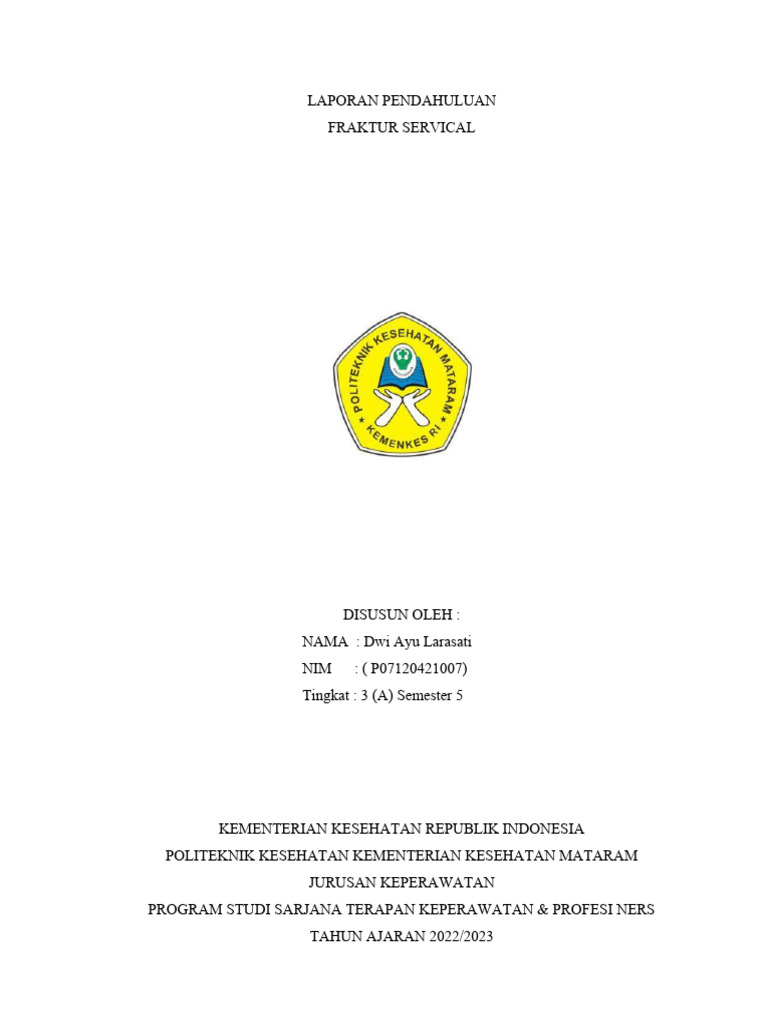 LAPORAN PENDAHULUAN
FRAKTUR SERVICAL

POLITEKNIK KESEHATAN MATARAM
KEMENKES RI

DISUSUN OLEH :
NAMA : Dwi Ayu Larasati
NIM : ( P07120421007)
Tingkat : 3 (A) Semester 5

KEMENTERIAN KESEHATAN REPUBLIK INDONESIA
POLITEKNIK KESEHATAN KEMENTERIAN KESEHATAN MATARAM
JURUSAN KEPERAWATAN
PROGRAM STUDI SARJANA TERAPAN KEPERAWATAN & PROFESI NERS
TAHUN AJARAN 2022/2023